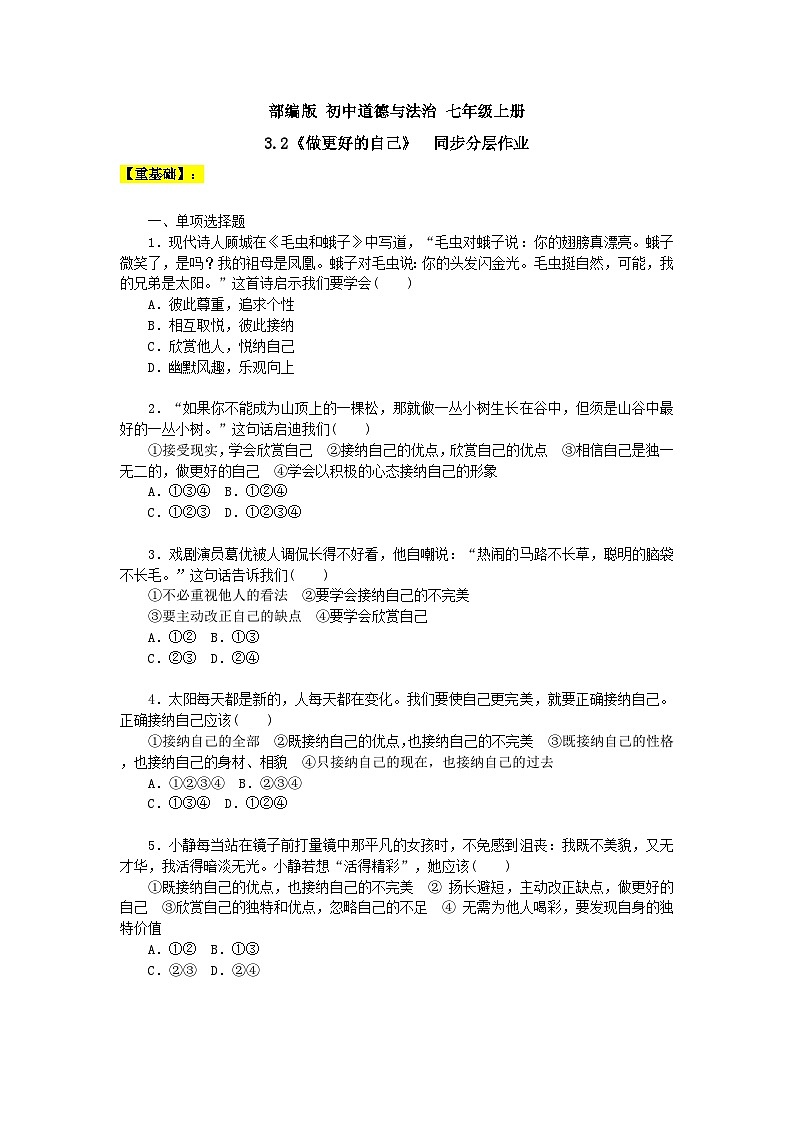 部编版 初中道德与法治 七年级上册

3.2《做更好的自己》 同步分层作业

【重基础】：

一、单项选择题

1．现代诗人顾城在《毛虫和蛾子》中写道，“毛虫对蛾子说：你的翅膀真漂亮。蛾子微笑了，是吗？我的祖母是凤凰。蛾子对毛虫说：你的头发闪金光。毛虫挺自然，可能，我的兄弟是太阳。”这首诗启示我们要学会(　　)

A．彼此尊重，追求个性

B．相互取悦，彼此接纳

C．欣赏他人，悦纳自己

D．幽默风趣，乐观向上

2．“如果你不能成为山顶上的一棵松，那就做一丛小树生长在谷中，但须是山谷中最好的一丛小树。”这句话启迪我们(　　)

①接受现实，学会欣赏自己　②接纳自己的优点，欣赏自己的优点　③相信自己是独一无二的，做更好的自己　④学会以积极的心态接纳自己的形象

A．①③④　B．①②④

C．①②③　D．①②③④

3．戏剧演员葛优被人调侃长得不好看，他自嘲说：“热闹的马路不长草，聪明的脑袋不长毛。”这句话告诉我们(　　)

①不必重视他人的看法　②要学会接纳自己的不完美

③要主动改正自己的缺点　④要学会欣赏自己

A．①②　B．①③

C．②③　D．②④

4．太阳每天都是新的，人每天都在变化。我们要使自己更完美，就要正确接纳自己。正确接纳自己应该(　　)

①接纳自己的全部　②既接纳自己的优点，也接纳自己的不完美　③既接纳自己的性格，也接纳自己的身材、相貌　④只接纳自己的现在，也接纳自己的过去

A．①②③④　B．②③④

C．①③④　D．①②④

5．小静每当站在镜子前打量镜中那平凡的女孩时，不免感到沮丧：我既不美貌，又无才华，我活得暗淡无光。小静若想“活得精彩”，她应该(　　)

①既接纳自己的优点，也接纳自己的不完美　② 扬长避短，主动改正缺点，做更好的自己　③欣赏自己的独特和优点，忽略自己的不足　④ 无需为他人喝彩，要发现自身的独特价值

A．①②　B．①③

C．②③　D．②④